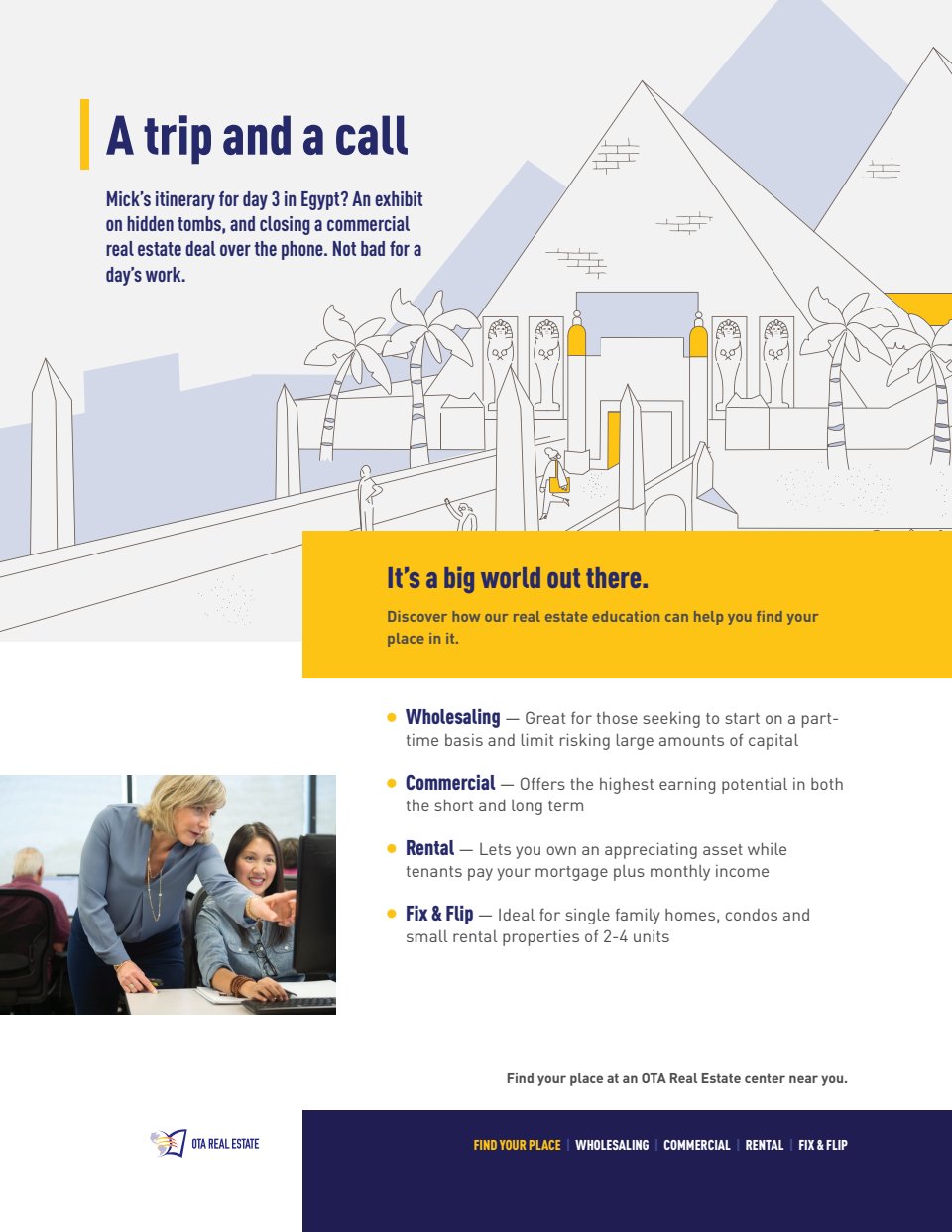 A trip and a call

Mick's itinerary for day 3 in Egypt? An exhibit on hidden tombs, and closing a commercial real estate deal over the phone. Not bad for a day's work.

It's a big world out there.

Discover how our real estate education can help you find your place in it.

Wholesaling — Great for those seeking to start on a part-time basis and limit risking large amounts of capital

Commercial — Offers the highest earning potential in both the short and long term

Rental — Lets you own an appreciating asset while tenants pay your mortgage plus monthly income

Fix & Flip — Ideal for single family homes, condos and small rental properties of 2-4 units

Find your place at an OTA Real Estate center near you.

OTA REAL ESTATE

FIND YOUR PLACE | WHOLESALING | COMMERCIAL | RENTAL | FIX & FLIP